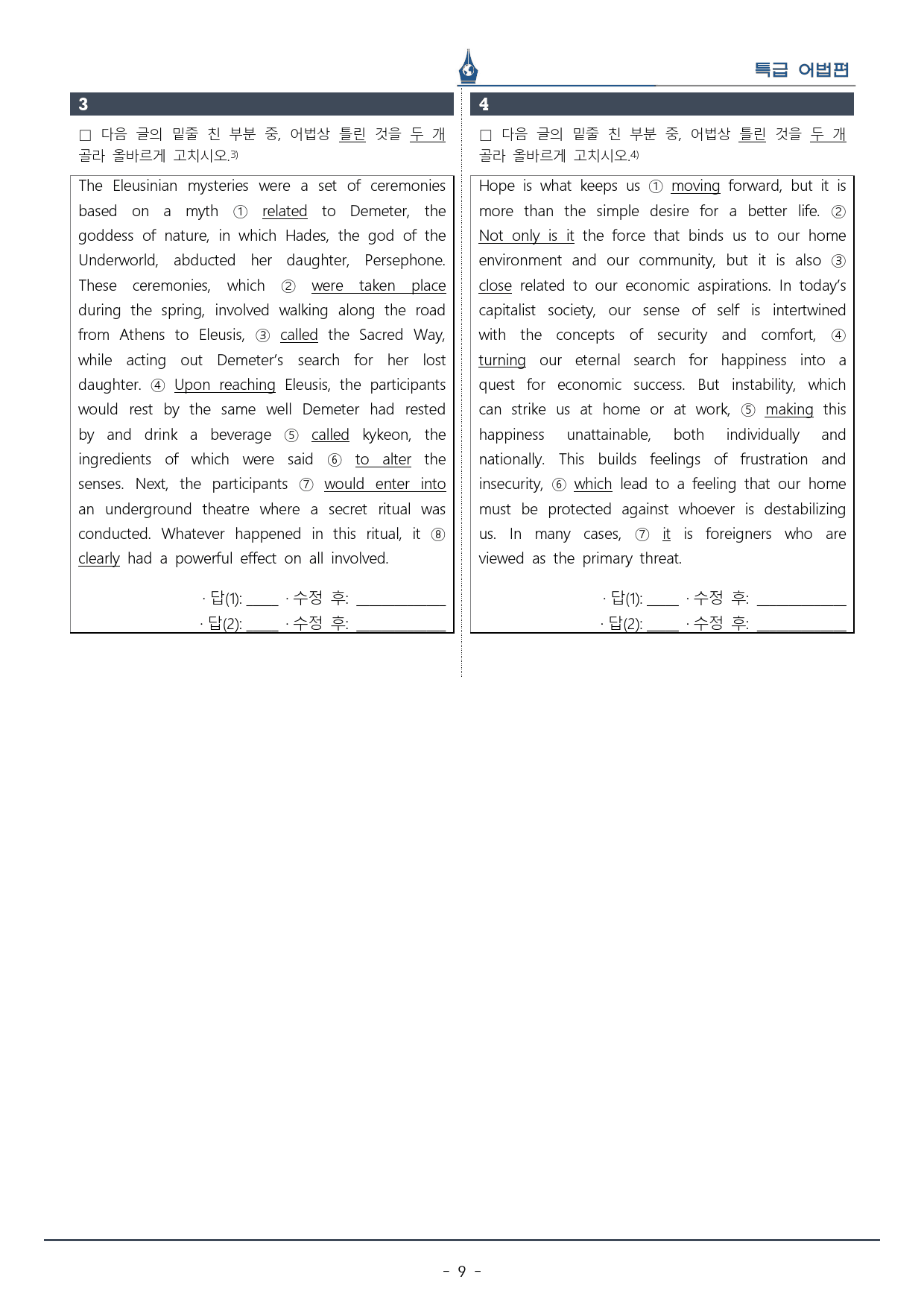 특급 어법편

3

☐ 다음 글의 밑줄 친 부분 중, 어법상 틀린 것을 두 개 골라 올바르게 고치시오.$^{3)}$

The Eleusinian mysteries were a set of ceremonies based on a myth ① related to Demeter, the goddess of nature, in which Hades, the god of the Underworld, abducted her daughter, Persephone. These ceremonies, which ② were taken place during the spring, involved walking along the road from Athens to Eleusis, ③ called the Sacred Way, while acting out Demeter's search for her lost daughter. ④ Upon reaching Eleusis, the participants would rest by the same well Demeter had rested by and drink a beverage ⑤ called kykeon, the ingredients of which were said ⑥ to alter the senses. Next, the participants ⑦ would enter into an underground theatre where a secret ritual was conducted. Whatever happened in this ritual, it ⑧ clearly had a powerful effect on all involved.

· 답(1): ____ · 수정 후: ____
· 답(2): ____ · 수정 후: ____

4

☐ 다음 글의 밑줄 친 부분 중, 어법상 틀린 것을 두 개 골라 올바르게 고치시오.$^{4)}$

Hope is what keeps us ① moving forward, but it is more than the simple desire for a better life. ② Not only is it the force that binds us to our home environment and our community, but it is also ③ close related to our economic aspirations. In today's capitalist society, our sense of self is intertwined with the concepts of security and comfort, ④ turning our eternal search for happiness into a quest for economic success. But instability, which can strike us at home or at work, ⑤ making this happiness unattainable, both individually and nationally. This builds feelings of frustration and insecurity, ⑥ which lead to a feeling that our home must be protected against whoever is destabilizing us. In many cases, ⑦ it is foreigners who are viewed as the primary threat.

· 답(1): ____ · 수정 후: ____
· 답(2): ____ · 수정 후: ____

- 9 -